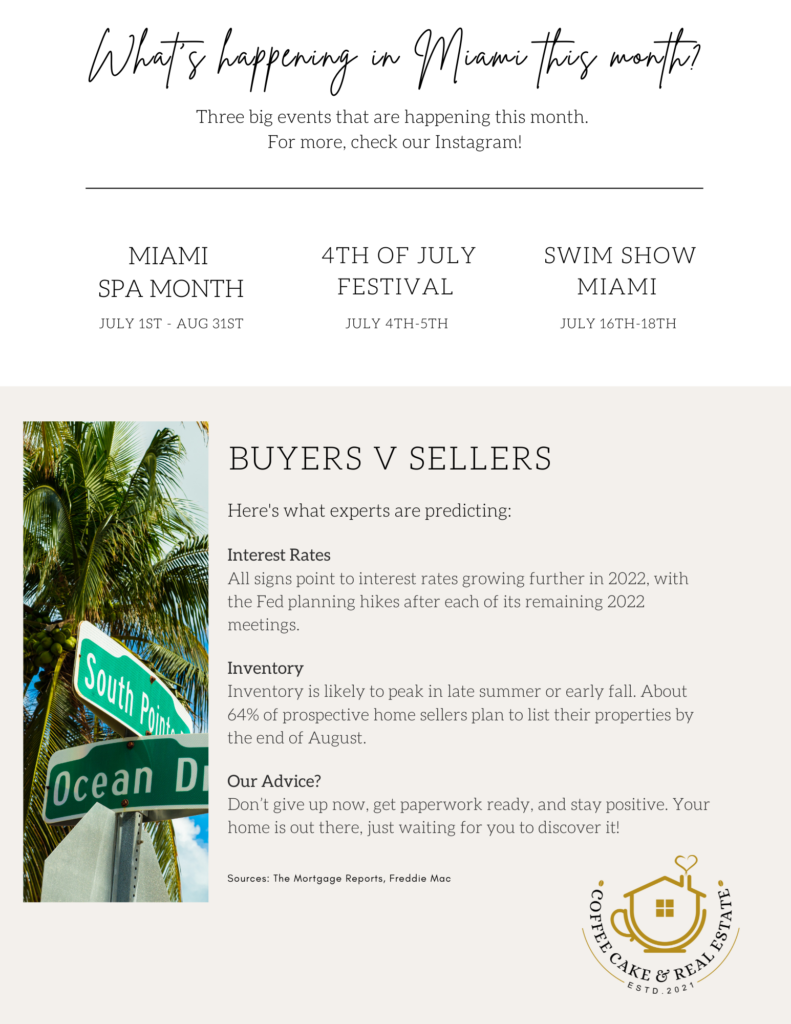 What's happening in Miami this month?

Three big events that are happening this month.
For more, check our Instagram!

MIAMI SPA MONTH
JULY 1ST - AUG 31ST

4TH OF JULY FESTIVAL
JULY 4TH-5TH

SWIM SHOW MIAMI
JULY 16TH-18TH

South Point
Ocean Dr

BUYERS V SELLERS

Here's what experts are predicting:

Interest Rates
All signs point to interest rates growing further in 2022, with the Fed planning hikes after each of its remaining 2022 meetings.

Inventory
Inventory is likely to peak in late summer or early fall. About 64% of prospective home sellers plan to list their properties by the end of August.

Our Advice?
Don't give up now, get paperwork ready, and stay positive. Your home is out there, just waiting for you to discover it!

Sources: The Mortgage Reports, Freddie Mac

COFFEE CAKE & REAL ESTATE
ESTD. 2021